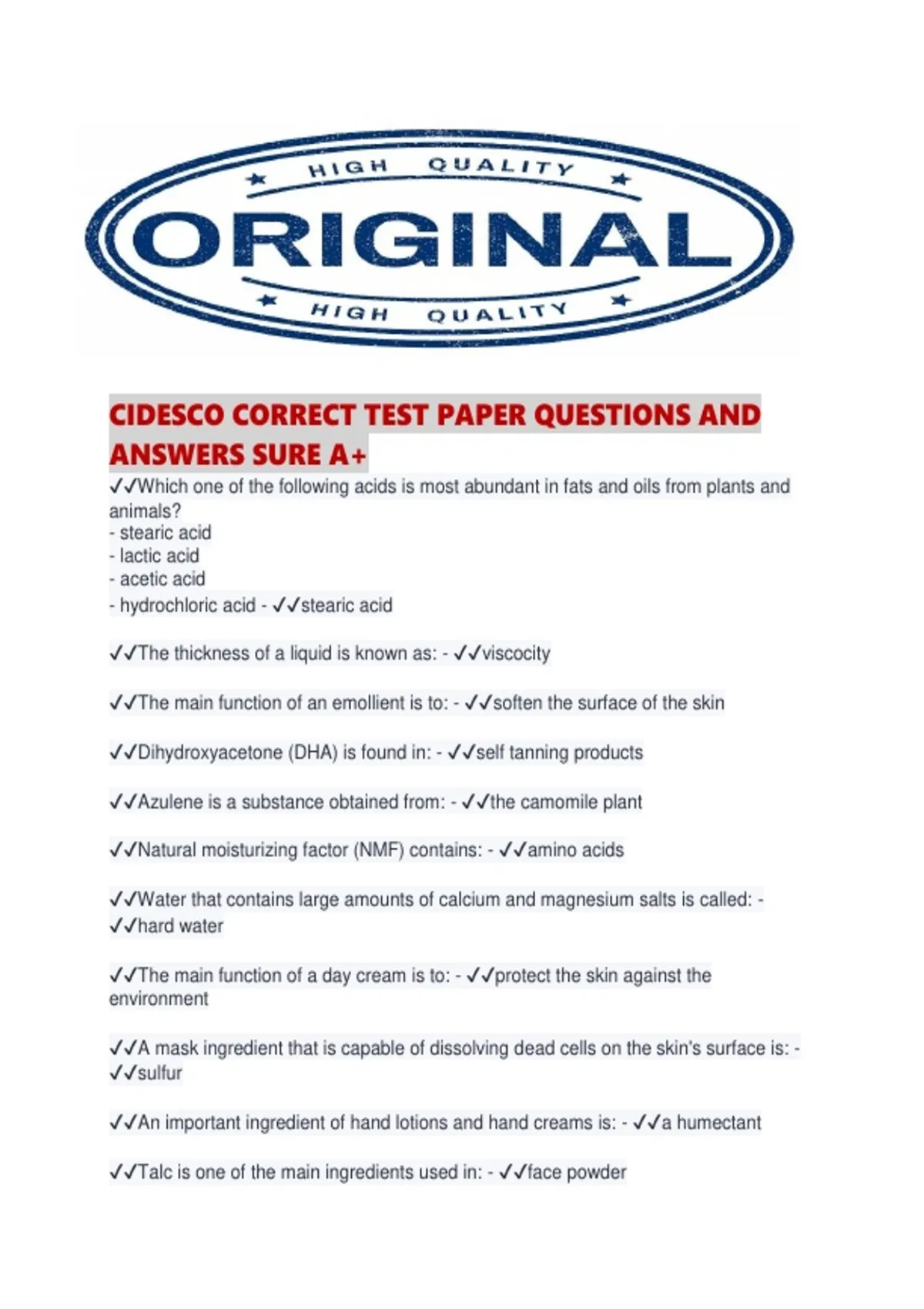 HIGH QUALITY

ORIGINAL

HIGH QUALITY

CIDESCO CORRECT TEST PAPER QUESTIONS AND ANSWERS SURE A+

✓✓Which one of the following acids is most abundant in fats and oils from plants and animals?
- stearic acid
- lactic acid
- acetic acid
- hydrochloric acid - ✓✓stearic acid

✓✓The thickness of a liquid is known as: - ✓✓viscocity

✓✓The main function of an emollient is to: - ✓✓soften the surface of the skin

✓✓Dihydroxyacetone (DHA) is found in: - ✓✓self tanning products

✓✓Azulene is a substance obtained from: - ✓✓the camomile plant

✓✓Natural moisturizing factor (NMF) contains: - ✓✓amino acids

✓✓Water that contains large amounts of calcium and magnesium salts is called: - ✓✓hard water

✓✓The main function of a day cream is to: - ✓✓protect the skin against the environment

✓✓A mask ingredient that is capable of dissolving dead cells on the skin's surface is: - ✓✓sulfur

✓✓An important ingredient of hand lotions and hand creams is: - ✓✓a humectant

✓✓Talc is one of the main ingredients used in: - ✓✓face powder